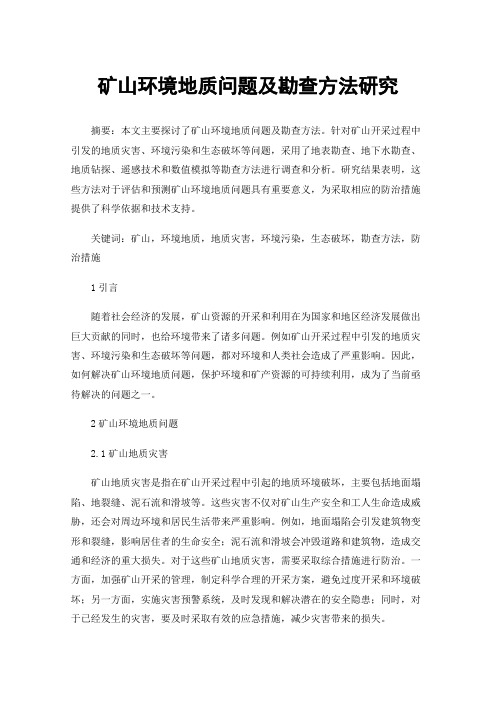 矿山环境地质问题及勘查方法研究

摘要：本文主要探讨了矿山环境地质问题及勘查方法。针对矿山开采过程中引发的地质灾害、环境污染和生态破坏等问题，采用了地表勘查、地下水勘查、地质钻探、遥感技术和数值模拟等勘查方法进行调查和分析。研究结果表明，这些方法对于评估和预测矿山环境地质问题具有重要意义，为采取相应的防治措施提供了科学依据和技术支持。

关键词：矿山，环境地质，地质灾害，环境污染，生态破坏，勘查方法，防治措施

1 引言

随着社会经济的发展，矿山资源的开采和利用在为国家和地区经济发展做出巨大贡献的同时，也给环境带来了诸多问题。例如矿山开采过程中引发的地质灾害、环境污染和生态破坏等问题，都对环境和人类社会造成了严重影响。因此，如何解决矿山环境地质问题，保护环境和矿产资源的可持续利用，成为了当前亟待解决的问题之一。

2 矿山环境地质问题

2.1 矿山地质灾害

矿山地质灾害是指在矿山开采过程中引起的地质环境破坏，主要包括地面塌陷、地裂缝、泥石流和滑坡等。这些灾害不仅对矿山生产安全和工人生命造成威胁，还会对周边环境和居民生活带来严重影响。例如，地面塌陷会引发建筑物变形和裂缝，影响居住者的生命安全；泥石流和滑坡会冲毁道路和建筑物，造成交通和经济的重大损失。对于这些矿山地质灾害，需要采取综合措施进行防治。一方面，加强矿山开采的管理，制定科学合理的开采方案，避免过度开采和环境破坏；另一方面，实施灾害预警系统，及时发现和解决潜在的安全隐患；同时，对于已经发生的灾害，要及时采取有效的应急措施，减少灾害带来的损失。